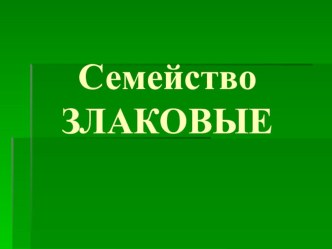 Семейство
ЗЛАКОВЫЕ